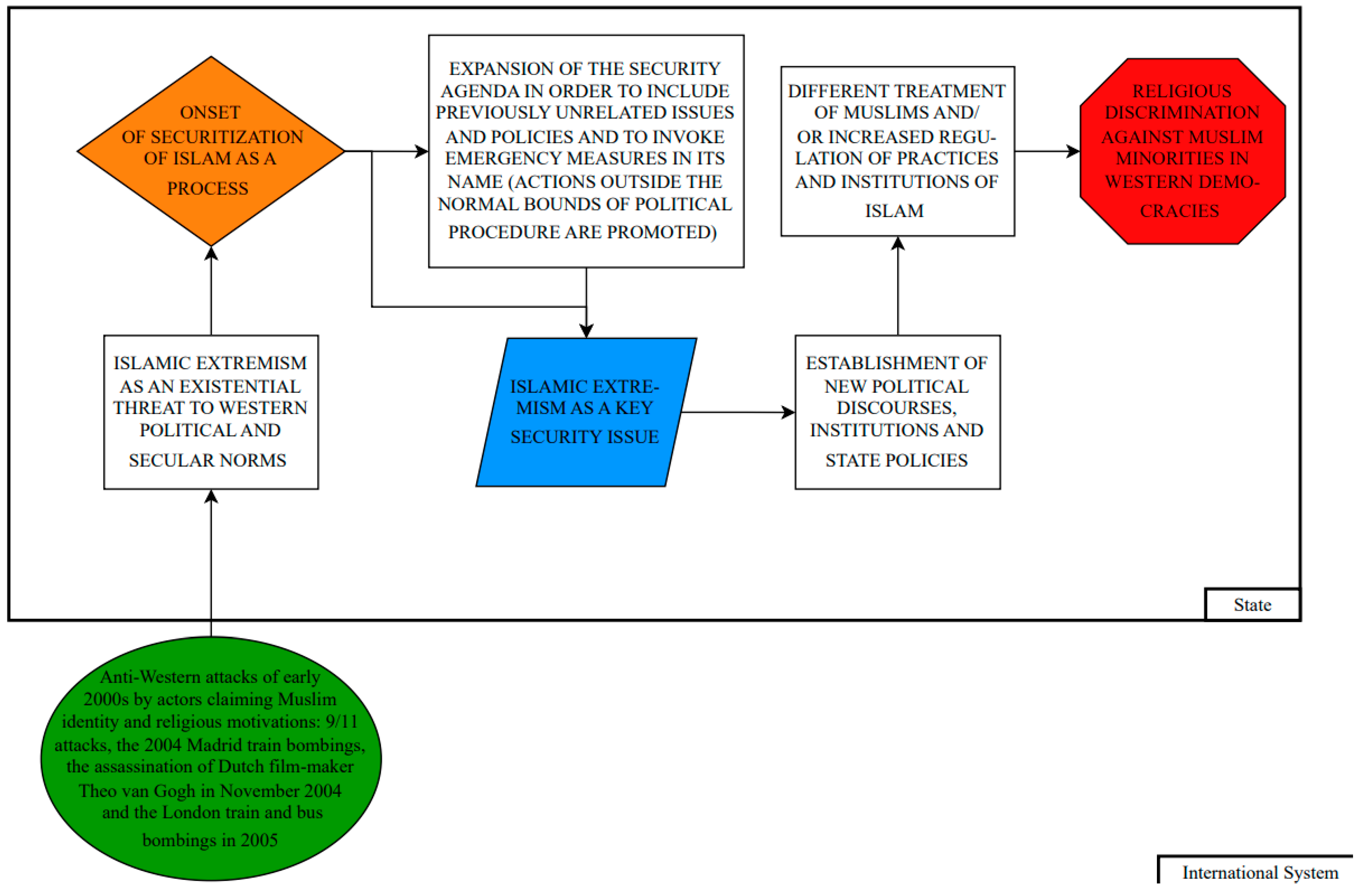 ONSET OF SECURITIZATION OF ISLAM AS A PROCESS

EXPANSION OF THE SECURITY AGENDA IN ORDER TO INCLUDE PREVIOUSLY UNRELATED ISSUES AND POLICIES AND TO INVOKE EMERGENCY MEASURES IN ITS NAME (ACTIONS OUTSIDE THE NORMAL BOUNDS OF POLITICAL PROCEDURE ARE PROMOTED)

DIFFERENT TREATMENT OF MUSLIMS AND/ OR INCREASED REGULATION OF PRACTICES AND INSTITUTIONS OF ISLAM

RELIGIOUS DISCRIMINATION AGAINST MUSLIM MINORITIES IN WESTERN DEMOCRACIES

ISLAMIC EXTREMISM AS AN EXISTENTIAL THREAT TO WESTERN POLITICAL AND SECULAR NORMS

ISLAMIC EXTREMISM AS A KEY SECURITY ISSUE

ESTABLISHMENT OF NEW POLITICAL DISCOURSES, INSTITUTIONS AND STATE POLICIES

State

Anti-Western attacks of early 2000s by actors claiming Muslim identity and religious motivations: 9/11 attacks, the 2004 Madrid train bombings, the assassination of Dutch film-maker Theo van Gogh in November 2004 and the London train and bus bombings in 2005

International System